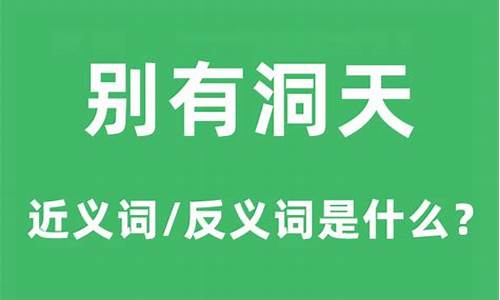 别有洞天

近义词/反义词是什么？